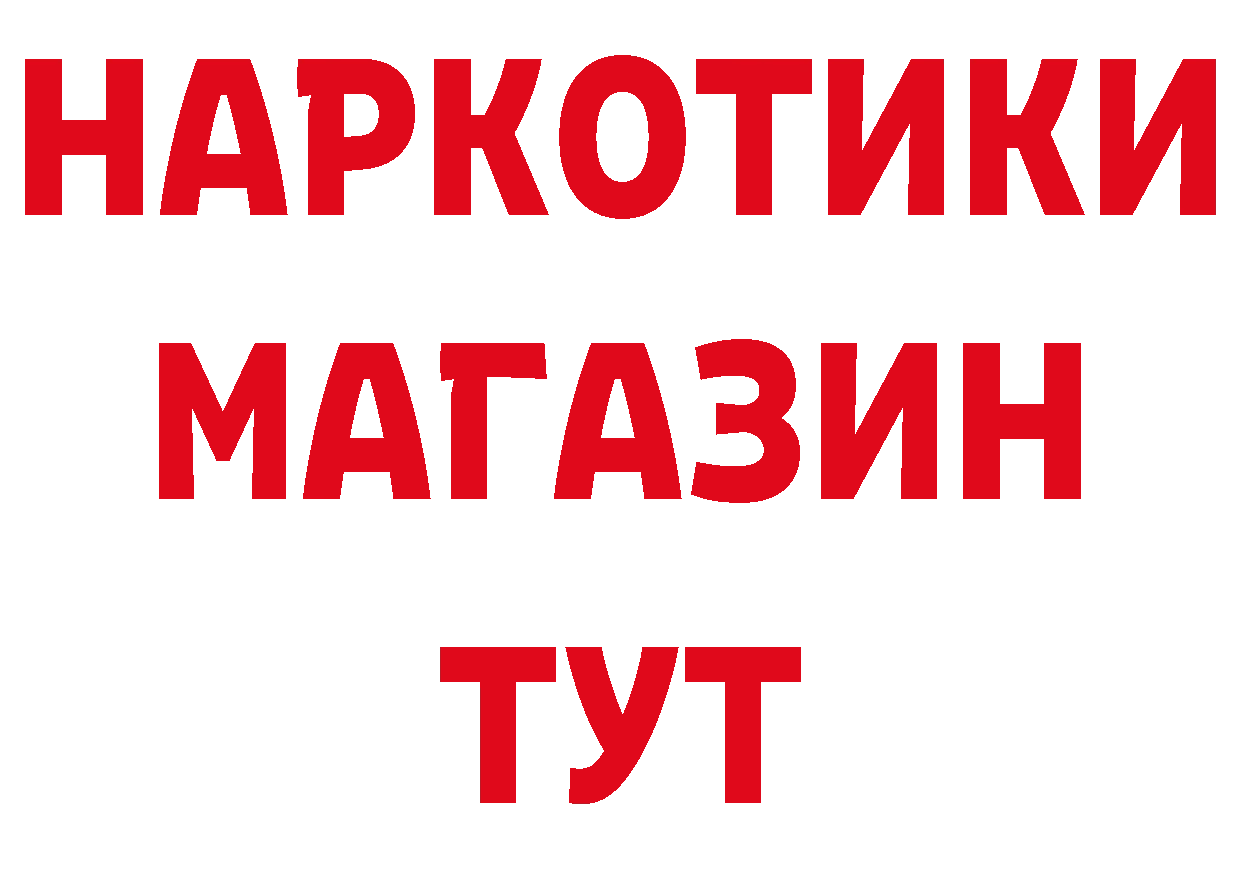 НАРКОТИКИ
МАГАЗИН
ТУТ